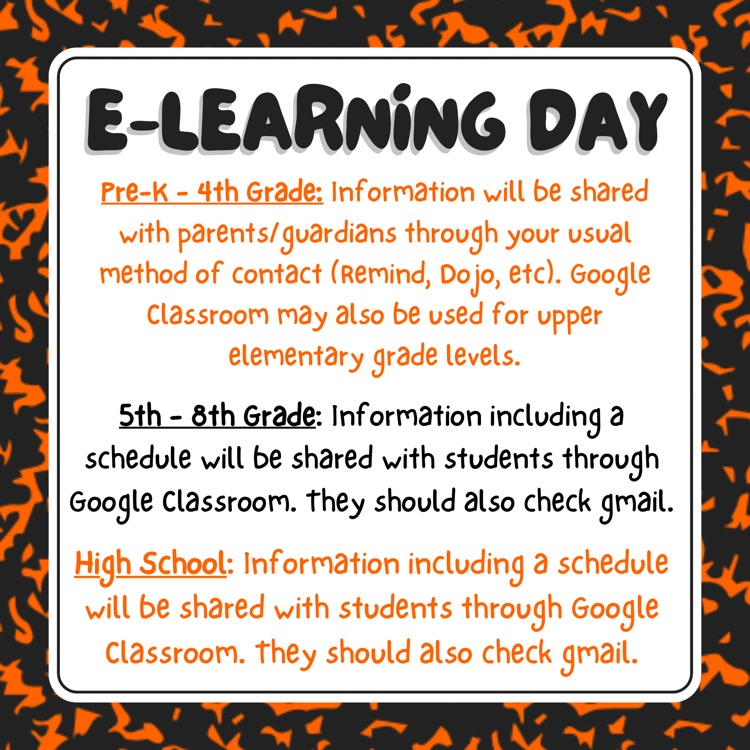 E-LEARNING DAY

Pre-K - 4th Grade: Information will be shared with parents/guardians through your usual method of contact (Remind, Dojo, etc). Google Classroom may also be used for upper elementary grade levels.

5th - 8th Grade: Information including a schedule will be shared with students through Google Classroom. They should also check gmail.

High School: Information including a schedule will be shared with students through Google Classroom. They should also check gmail.